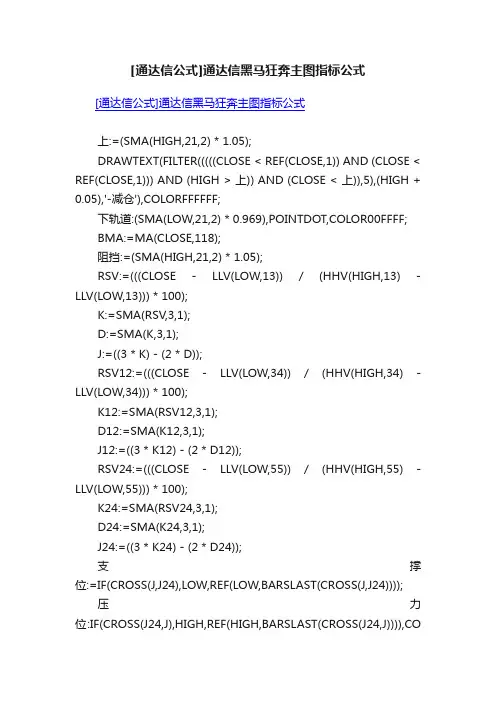 [通达信公式]通达信黑马狂奔主图指标公式

[通达信公式]通达信黑马狂奔主图指标公式

上:=(SMA(HIGH,21,2) * 1.05);

DRAWTEXT(FILTER(((((CLOSE < REF(CLOSE,1)) AND (CLOSE < REF(CLOSE,1))) AND (HIGH > 上)) AND (CLOSE < 上)),5),(HIGH + 0.05),'-减仓'),COLORFFFFFF;

下轨道:(SMA(LOW,21,2) * 0.969),POINTDOT,COLOR00FFFF;

BMA:=MA(CLOSE,118);

阻挡:=(SMA(HIGH,21,2) * 1.05);

RSV:=(((CLOSE - LLV(LOW,13)) / (HHV(HIGH,13) - LLV(LOW,13))) * 100);

K:=SMA(RSV,3,1);

D:=SMA(K,3,1);

J:=((3 * K) - (2 * D));

RSV12:=(((CLOSE - LLV(LOW,34)) / (HHV(HIGH,34) - LLV(LOW,34))) * 100);

K12:=SMA(RSV12,3,1);

D12:=SMA(K12,3,1);

J12:=((3 * K12) - (2 * D12));

RSV24:=(((CLOSE - LLV(LOW,55)) / (HHV(HIGH,55) - LLV(LOW,55))) * 100);

K24:=SMA(RSV24,3,1);

D24:=SMA(K24,3,1);

J24:=((3 * K24) - (2 * D24));

支撑位:=IF(CROSS(J,J24),LOW,REF(LOW,BARSLAST(CROSS(J,J24))));

压力位:IF(CROSS(J24,J),HIGH,REF(HIGH,BARSLAST(CROSS(J24,J)))),CO